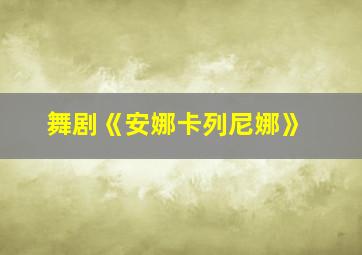 舞剧《安娜卡列尼娜》